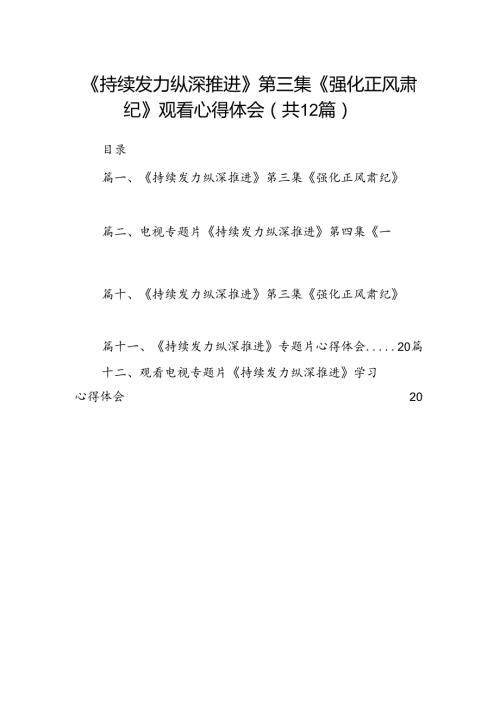 《持续发力纵深推进》第三集《强化正风肃纪》观看心得体会（共12篇）

目录

篇一、《持续发力纵深推进》第三集《强化正风肃纪》

篇二、电视专题片《持续发力纵深推进》第四集《一

篇十、《持续发力纵深推进》第三集《强化正风肃纪》

篇十一、《持续发力纵深推进》专题片心得体会.....20篇

十二、观看电视专题片《持续发力纵深推进》学习心得体会 20